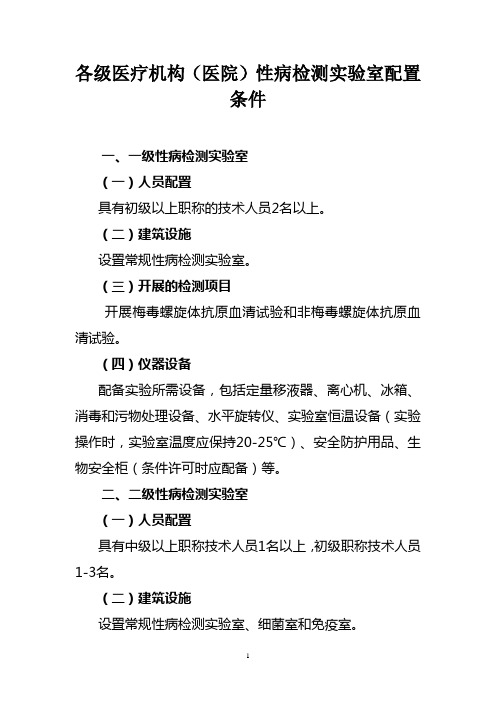 各级医疗机构（医院）性病检测实验室配置条件

一、一级性病检测实验室

（一）人员配置

具有初级以上职称的技术人员2名以上。

（二）建筑设施

设置常规性病检测实验室。

（三）开展的检测项目

开展梅毒螺旋体抗原血清试验和非梅毒螺旋体抗原血清试验。

（四）仪器设备

配备实验所需设备，包括定量移液器、离心机、冰箱、消毒和污物处理设备、水平旋转仪、实验室恒温设备（实验操作时，实验室温度应保持20-25℃）、安全防护用品、生物安全柜（条件许可时应配备）等。

二、二级性病检测实验室

（一）人员配置

具有中级以上职称技术人员1名以上，初级职称技术人员1-3名。

（二）建筑设施

设置常规性病检测实验室、细菌室和免疫室。

1